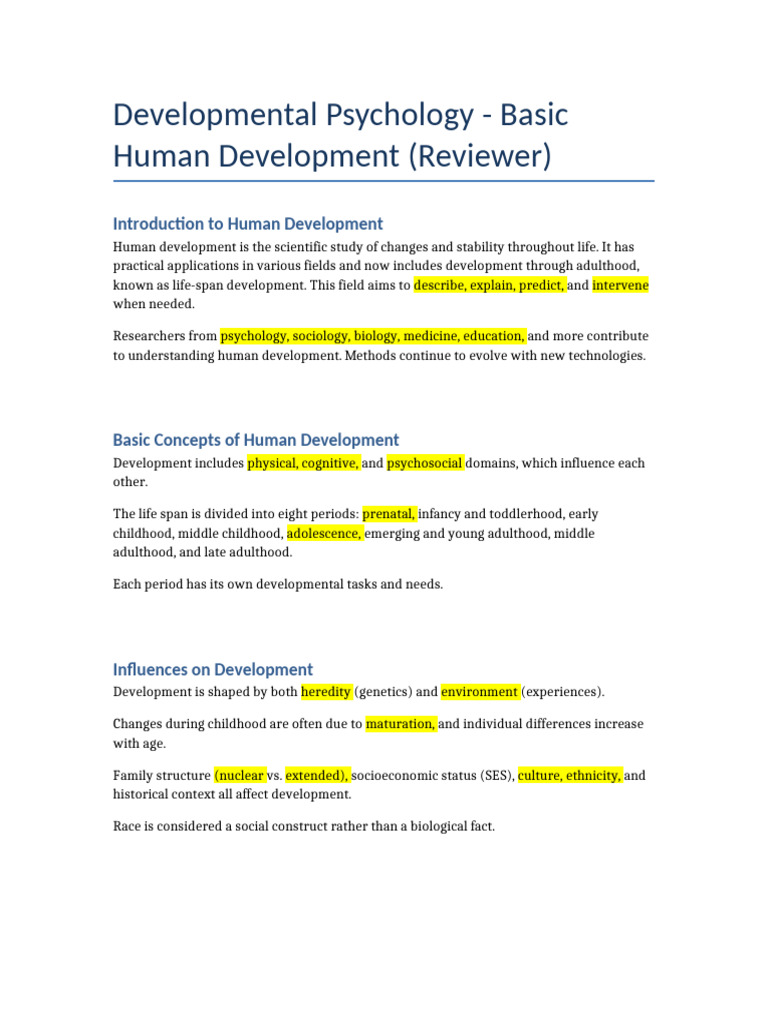 Developmental Psychology - Basic Human Development (Reviewer)

Introduction to Human Development

Human development is the scientific study of changes and stability throughout life. It has practical applications in various fields and now includes development through adulthood, known as life-span development. This field aims to describe, explain, predict, and intervene when needed.

Researchers from psychology, sociology, biology, medicine, education, and more contribute to understanding human development. Methods continue to evolve with new technologies.

Basic Concepts of Human Development

Development includes physical, cognitive, and psychosocial domains, which influence each other.

The life span is divided into eight periods: prenatal, infancy and toddlerhood, early childhood, middle childhood, adolescence, emerging and young adulthood, middle adulthood, and late adulthood.

Each period has its own developmental tasks and needs.

Influences on Development

Development is shaped by both heredity (genetics) and environment (experiences).

Changes during childhood are often due to maturation, and individual differences increase with age.

Family structure (nuclear vs. extended), socioeconomic status (SES), culture, ethnicity, and historical context all affect development.

Race is considered a social construct rather than a biological fact.